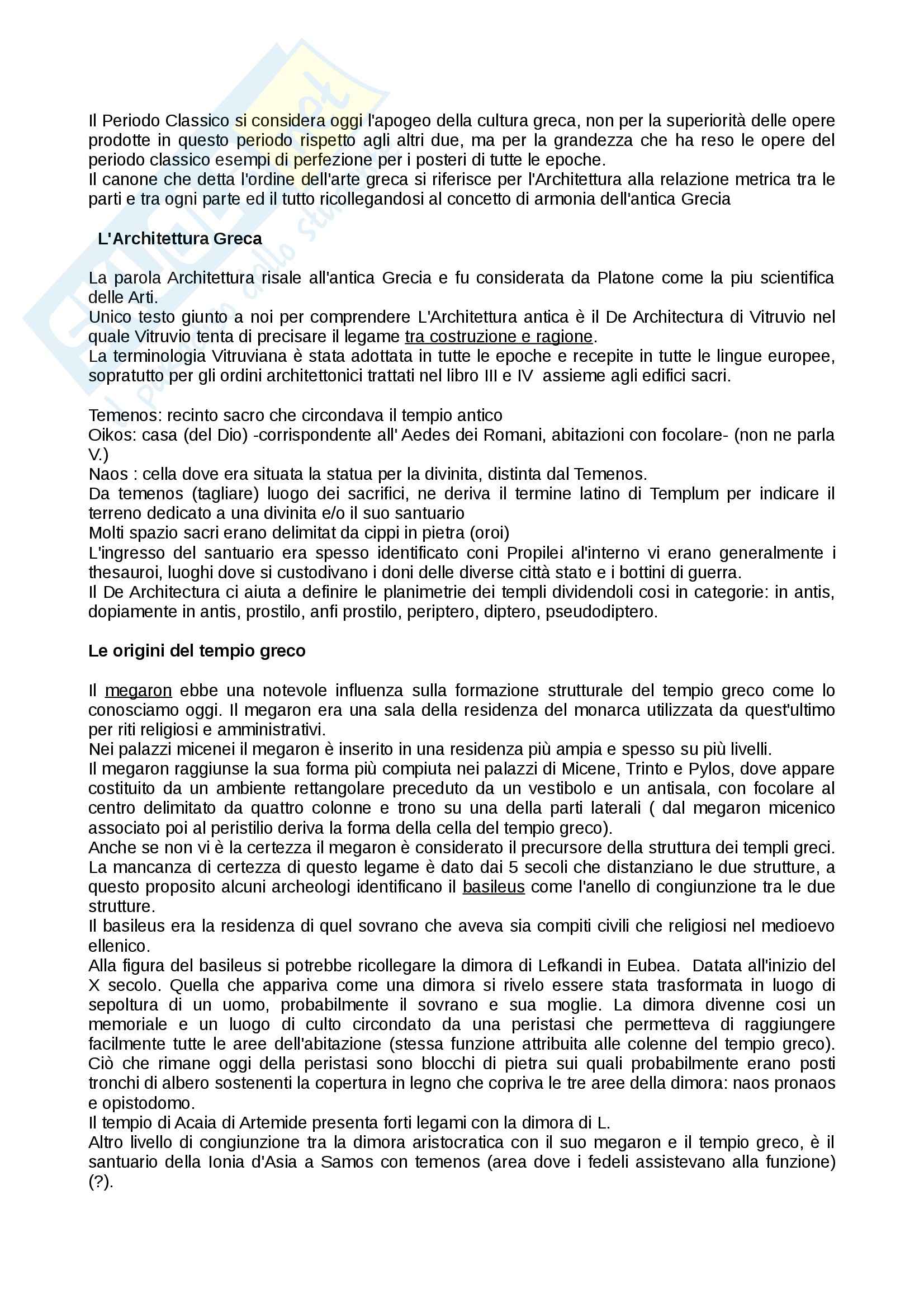 Il Periodo Classico si considera oggi l'apogeo della cultura greca, non per la superiorità delle opere prodotte in questo periodo rispetto agli altri due, ma per la grandezza che ha reso le opere del periodo classico esempi di perfezione per i posteri di tutte le epoche.
Il canone che detta l'ordine dell'arte greca si riferisce per l'Architettura alla relazione metrica tra le parti e tra ogni parte ed il tutto ricollegandosi al concetto di armonia dell'antica Grecia

L'Architettura Greca

La parola Architettura risale all'antica Grecia e fu considerata da Platone come la piu scientifica delle Arti.
Unico testo giunto a noi per comprendere L'Architettura antica è il De Architectura di Vitruvio nel quale Vitruvio tenta di precisare il legame tra costruzione e ragione.
La terminologia Vitruviana è stata adottata in tutte le epoche e recepite in tutte le lingue europee, sopratutto per gli ordini architettonici trattati nel libro III e IV assieme agli edifici sacri.

Temenos: recinto sacro che circondava il tempio antico
Oikos: casa (del Dio) -corrispondente all' Aedes dei Romani, abitazioni con focolare- (non ne parla V.)
Naos : cella dove era situata la statua per la divinita, distinta dal Temenos.
Da temenos (tagliare) luogo dei sacrifici, ne deriva il termine latino di Templum per indicare il terreno dedicato a una divinita e/o il suo santuario
Molti spazio sacri erano delimitat da cippi in pietra (oroi)
L'ingresso del santuario era spesso identificato coni Propilei al'interno vi erano generalmente i thesauroi, luoghi dove si custodivano i doni delle diverse città stato e i bottini di guerra.
Il De Architectura ci aiuta a definire le planimetrie dei templi dividendoli cosi in categorie: in antis, dopiamente in antis, prostilo, anfi prostilo, periptero, diptero, pseudodiptero.

Le origini del tempio greco

Il megaron ebbe una notevole influenza sulla formazione strutturale del tempio greco come lo conosciamo oggi. Il megaron era una sala della residenza del monarca utilizzata da quest'ultimo per riti religiosi e amministrativi.
Nei palazzi micenei il megaron è inserito in una residenza più ampia e spesso su più livelli.
Il megaron raggiunse la sua forma più compiuta nei palazzi di Micene, Trinto e Pylos, dove appare costituito da un ambiente rettangolare preceduto da un vestibolo e un antisala, con focolare al centro delimitato da quattro colonne e trono su una della parti laterali ( dal megaron micenico associato poi al peristilio deriva la forma della cella del tempio greco).
Anche se non vi è la certezza il megaron è considerato il precursore della struttura dei templi greci.
La mancanza di certezza di questo legame è dato dai 5 secoli che distanziano le due strutture, a questo proposito alcuni archeologi identificano il basileus come l'anello di congiunzione tra le due strutture.
Il basileus era la residenza di quel sovrano che aveva sia compiti civili che religiosi nel medioevo ellenico.
Alla figura del basileus si potrebbe ricollegare la dimora di Lefkandi in Eubea. Datata all'inizio del X secolo. Quella che appariva come una dimora si rivelo essere stata trasformata in luogo di sepoltura di un uomo, probabilmente il sovrano e sua moglie. La dimora divenne cosi un memoriale e un luogo di culto circondato da una peristasi che permetteva di raggiungere facilmente tutte le aree dell'abitazione (stessa funzione attribuita alle colenne del tempio greco).
Ciò che rimane oggi della peristasi sono blocchi di pietra sui quali probabilmente erano posti tronchi di albero sostenenti la copertura in legno che copriva le tre aree della dimora: naos pronaos e opistodomo.
Il tempio di Acaia di Artemide presenta forti legami con la dimora di L.
Altro livello di congiunzione tra la dimora aristocratica con il suo megaron e il tempio greco, è il santuario della Ionia d'Asia a Samos con temenos (area dove i fedeli assistevano alla funzione) (?).